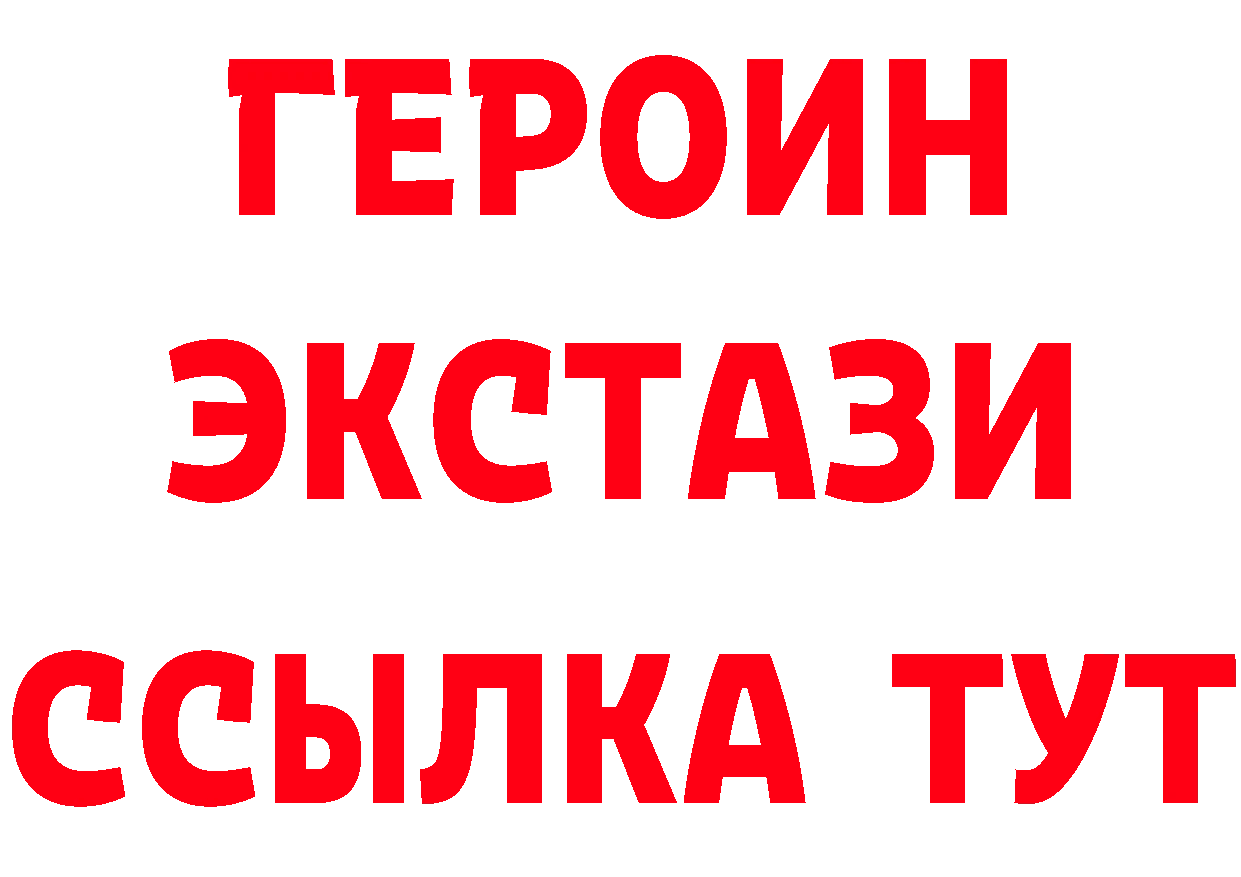 ГЕРОИН
ЭКСТАЗИ
ССЫЛКА ТУТ